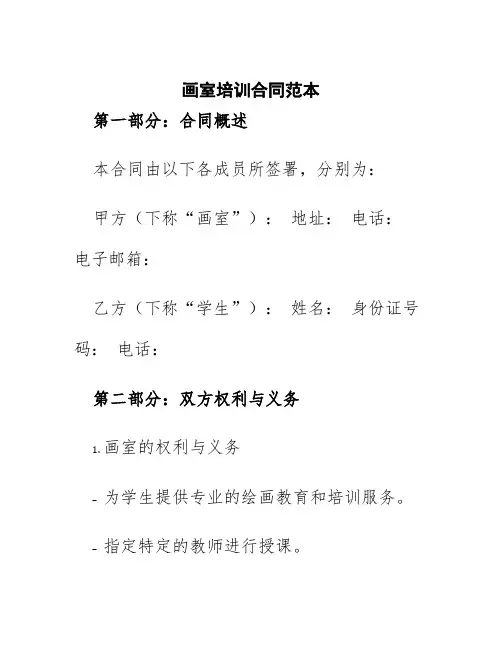 画室培训合同范本

第一部分：合同概述

本合同由以下各成员所签署，分别为：

甲方（下称“画室”）： 地址： 电话： 电子邮箱：

乙方（下称“学生”）： 姓名： 身份证号码： 电话：

第二部分：双方权利与义务

1. 画室的权利与义务

- 为学生提供专业的绘画教育和培训服务。

- 指定特定的教师进行授课。